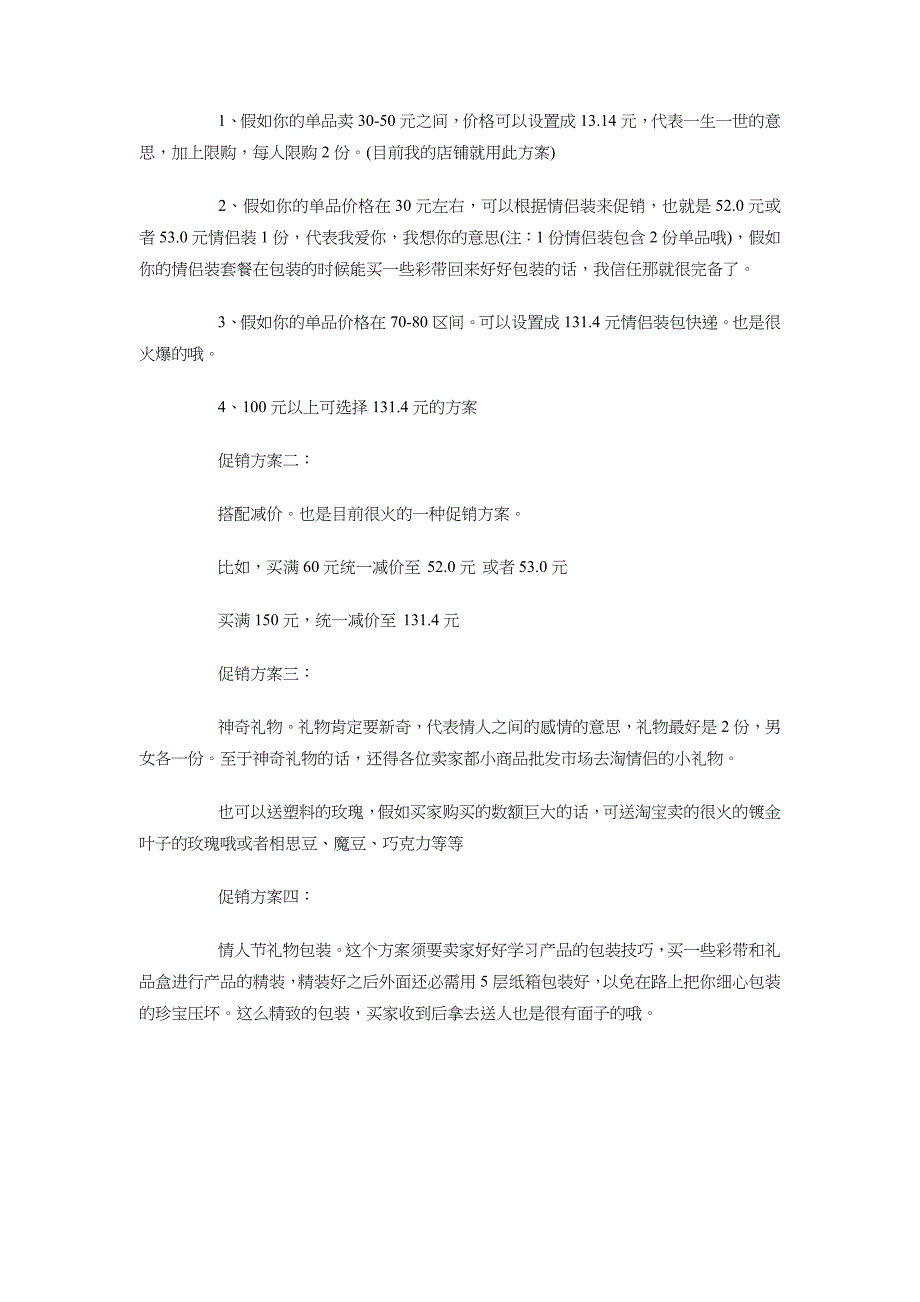 1、假如你的单品卖 30-50 元之间，价格可以设置成 13.14 元，代表一生一世的意思，加上限购，每人限购 2 份。(目前我的店铺就用此方案)

2、假如你的单品价格在 30 元左右，可以根据情侣装来促销，也就是 52.0 元或者 53.0 元情侣装 1 份，代表我爱你，我想你的意思(注：1 份情侣装包含 2 份单品哦)，假如你的情侣装套餐在包装的时候能买一些彩带回来好好包装的话，我信任那就很完备了。

3、假如你的单品价格在 70-80 区间。可以设置成 131.4 元情侣装包快递。也是很火爆的哦。

4、100 元以上可选择 131.4 元的方案

促销方案二：

搭配减价。也是目前很火的一种促销方案。

比如，买满 60 元统一减价至 52.0 元 或者 53.0 元

买满 150 元，统一减价至 131.4 元

促销方案三：

神奇礼物。礼物肯定要新奇，代表情人之间的感情的意思，礼物最好是 2 份，男女各一份。至于神奇礼物的话，还得各位卖家都小商品批发市场去淘情侣的小礼物。

也可以送塑料的玫瑰，假如买家购买的数额巨大的话，可送淘宝卖的很火的镀金叶子的玫瑰哦或者相思豆、魔豆、巧克力等等

促销方案四：

情人节礼物包装。这个方案须要卖家好好学习产品的包装技巧，买一些彩带和礼品盒进行产品的精装，精装好之后外面还必需用 5 层纸箱包装好，以免在路上把你细心包装的珍宝压坏。这么精致的包装，买家收到后拿去送人也是很有面子的哦。